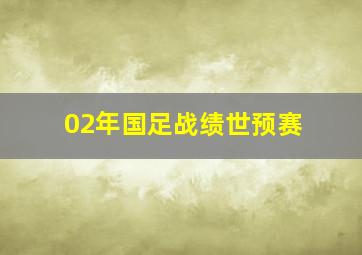 02年国足战绩世预赛